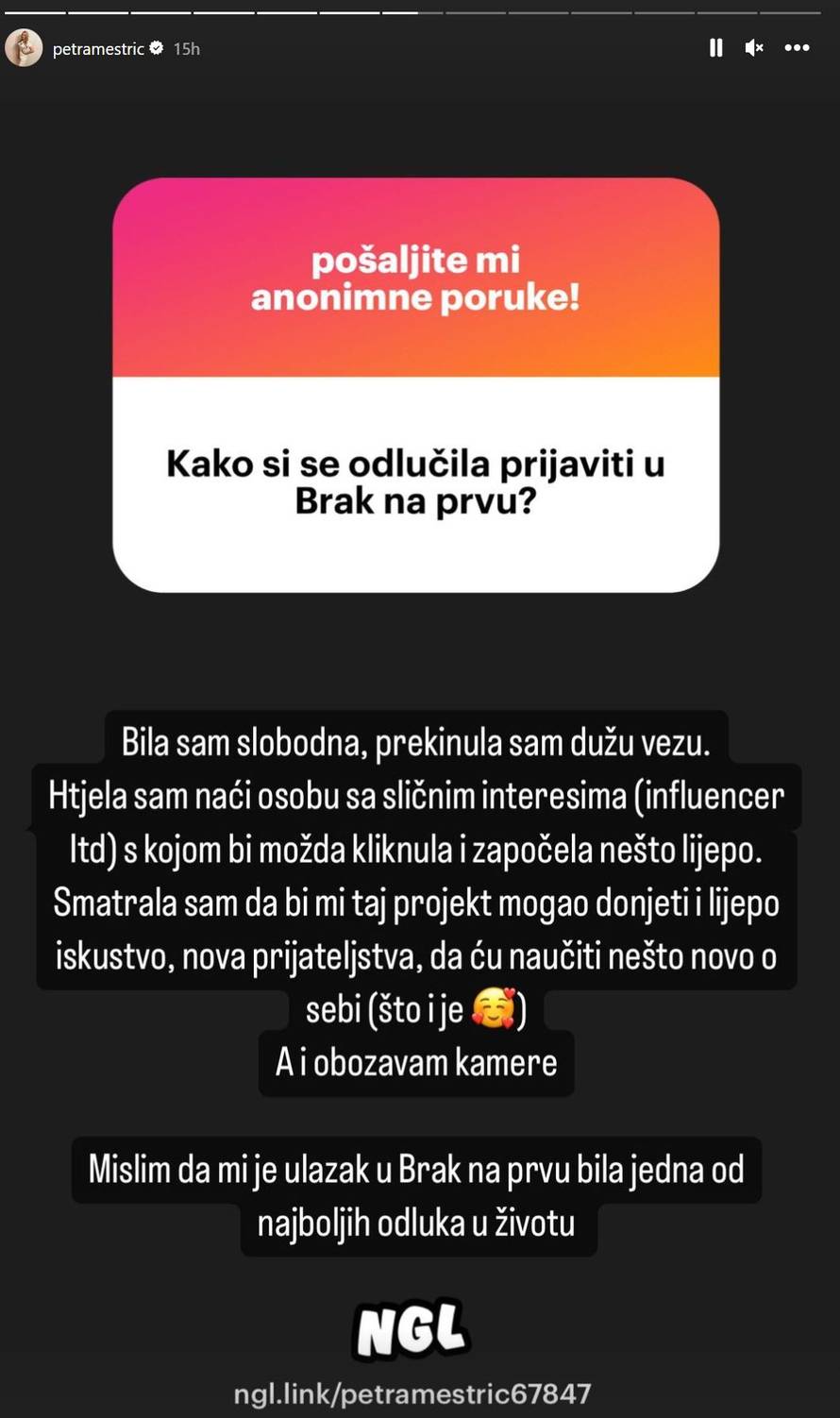 petramestric 15h

pošaljite mi anonimne poruke!

Kako si se odlučila prijaviti u Brak na prvu?

Bila sam slobodna, prekinula sam dužu vezu. Htjela sam naći osobu sa sličnim interesima (influencer ltd) s kojom bi možda kliknula i započela nešto lijepo. Smatrala sam da bi mi taj projekt mogao donjeti i lijepo iskustvo, nova prijateljstva, da ću naučiti nešto novo o sebi (što i je 🥰)
A i obozavam kamere

Mislim da mi je ulazak u Brak na prvu bila jedna od najboljih odluka u životu

NGL

ngl.link/petramestric67847